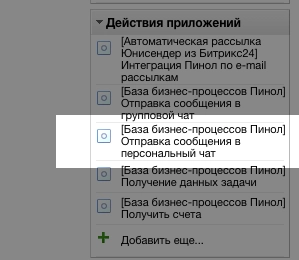 Действия приложений

[Автоматическая рассылка Юнисендер из Битрикс24] Интеграция Пинол по e-mail рассылкам

[База бизнес-процессов Пинол] Отправка сообщения в групповой чат

[База бизнес-процессов Пинол] Отправка сообщения в персональный чат

[База бизнес-процессов Пинол] Получение данных задачи

[База бизнес-процессов Пинол] Получить счета

Добавить еще...